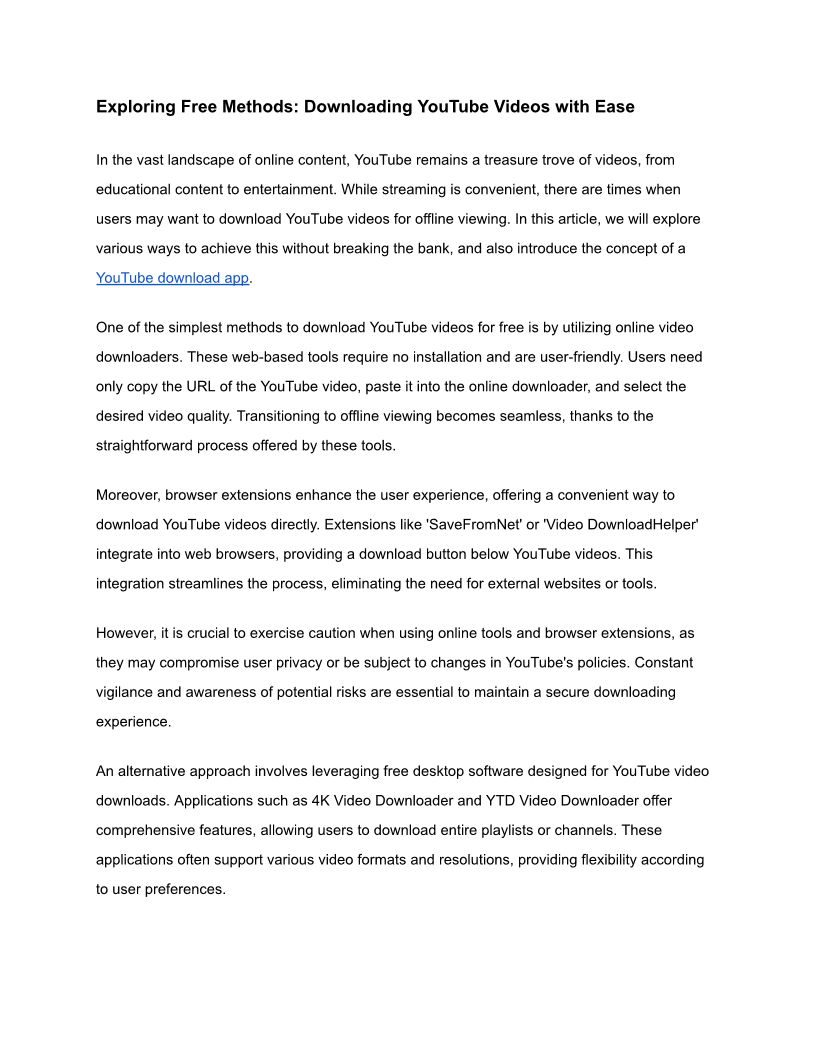 Exploring Free Methods: Downloading YouTube Videos with Ease

In the vast landscape of online content, YouTube remains a treasure trove of videos, from educational content to entertainment. While streaming is convenient, there are times when users may want to download YouTube videos for offline viewing. In this article, we will explore various ways to achieve this without breaking the bank, and also introduce the concept of a YouTube download app.

One of the simplest methods to download YouTube videos for free is by utilizing online video downloaders. These web-based tools require no installation and are user-friendly. Users need only copy the URL of the YouTube video, paste it into the online downloader, and select the desired video quality. Transitioning to offline viewing becomes seamless, thanks to the straightforward process offered by these tools.

Moreover, browser extensions enhance the user experience, offering a convenient way to download YouTube videos directly. Extensions like 'SaveFromNet' or 'Video DownloadHelper' integrate into web browsers, providing a download button below YouTube videos. This integration streamlines the process, eliminating the need for external websites or tools.

However, it is crucial to exercise caution when using online tools and browser extensions, as they may compromise user privacy or be subject to changes in YouTube's policies. Constant vigilance and awareness of potential risks are essential to maintain a secure downloading experience.

An alternative approach involves leveraging free desktop software designed for YouTube video downloads. Applications such as 4K Video Downloader and YTD Video Downloader offer comprehensive features, allowing users to download entire playlists or channels. These applications often support various video formats and resolutions, providing flexibility according to user preferences.